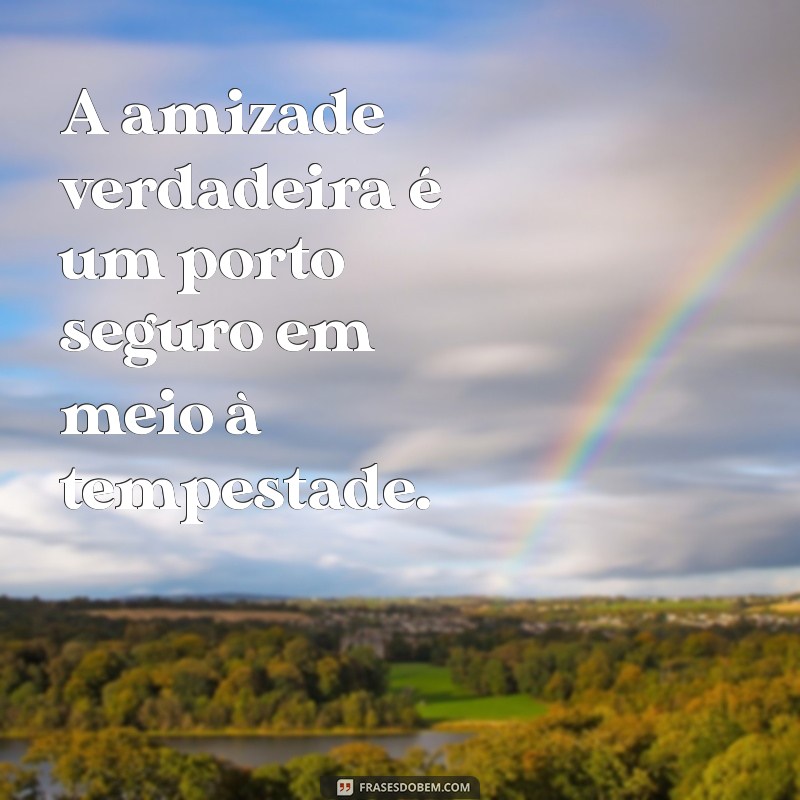 A amizade verdadeira é um porto seguro em meio à tempestade.

FRASESDOBEM.COM